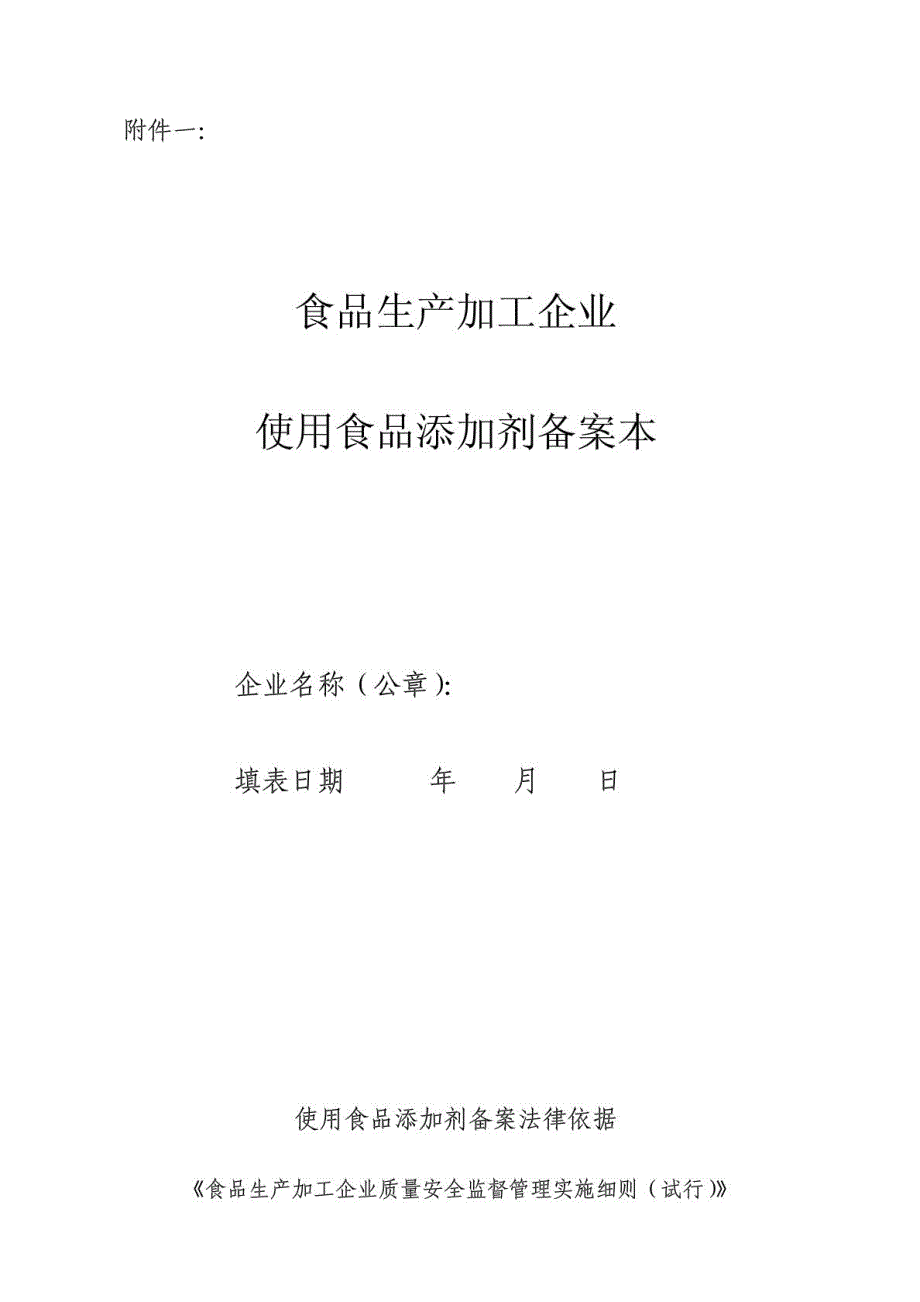 附件一:

食品生产加工企业

使用食品添加剂备案本

企业名称（公章）:

填表日期　　　年　　月　　日

使用食品添加剂备案法律依据

《食品生产加工企业质量安全监督管理实施细则（试行）》